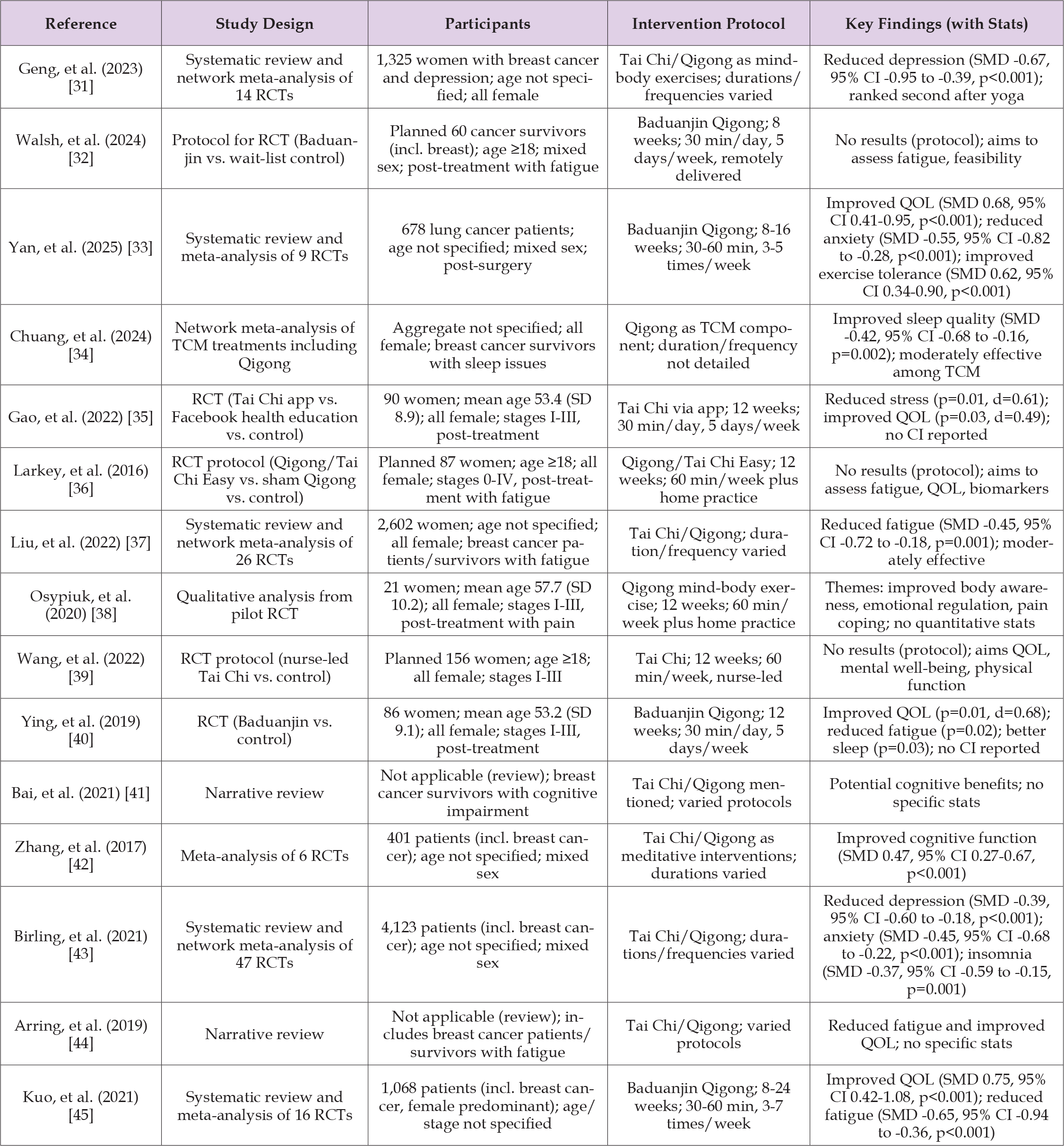 | Reference | Study Design | Participants | Intervention Protocol | Key Findings (with Stats) |
|---|---|---|---|---|
| Geng, et al. (2023) [31] | Systematic review and network meta-analysis of 14 RCTs | 1,325 women with breast cancer and depression; age not specified; all female | Tai Chi/Qigong as mind-body exercises; durations/frequencies varied | Reduced depression (SMD -0.67, 95% CI -0.95 to -0.39, p<0.001); ranked second after yoga |
| Walsh, et al. (2024) [32] | Protocol for RCT (Baduanjin vs. wait-list control) | Planned 60 cancer survivors (incl. breast); age ≥18; mixed sex; post-treatment with fatigue | Baduanjin Qigong; 8 weeks; 30 min/day, 5 days/week, remotely delivered | No results (protocol); aims to assess fatigue, feasibility |
| Yan, et al. (2025) [33] | Systematic review and meta-analysis of 9 RCTs | 678 lung cancer patients; age not specified; mixed sex; post-surgery | Baduanjin Qigong; 8-16 weeks; 30-60 min, 3-5 times/week | Improved QOL (SMD 0.68, 95% CI 0.41-0.95, p<0.001); reduced anxiety (SMD -0.55, 95% CI -0.82 to -0.28, p<0.001); improved exercise tolerance (SMD 0.62, 95% CI 0.34-0.90, p<0.001) |
| Chuang, et al. (2024) [34] | Network meta-analysis of TCM treatments including Qigong | Aggregate not specified; all female; breast cancer survivors with sleep issues | Qigong as TCM component; duration/frequency not detailed | Improved sleep quality (SMD -0.42, 95% CI -0.68 to -0.16, p=0.002); moderately effective among TCM |
| Gao, et al. (2022) [35] | RCT (Tai Chi app vs. Facebook health education vs. control) | 90 women; mean age 53.4 (SD 8.9); all female; stages I-III, post-treatment | Tai Chi via app; 12 weeks; 30 min/day, 5 days/week | Reduced stress (p=0.01, d=0.61); improved QOL (p=0.03, d=0.49); no CI reported |
| Larkey, et al. (2016) [36] | RCT protocol (Qigong/Tai Chi Easy vs. sham Qigong vs. control) | Planned 87 women; age ≥18; all female; stages 0-IV, post-treatment with fatigue | Qigong/Tai Chi Easy; 12 weeks; 60 min/week plus home practice | No results (protocol); aims to assess fatigue, QOL, biomarkers |
| Liu, et al. (2022) [37] | Systematic review and network meta-analysis of 26 RCTs | 2,602 women; age not specified; all female; breast cancer patients/survivors with fatigue | Tai Chi/Qigong; duration/frequency varied | Reduced fatigue (SMD -0.45, 95% CI -0.72 to -0.18, p=0.001); moderately effective |
| Osypiuk, et al. (2020) [38] | Qualitative analysis from pilot RCT | 21 women; mean age 57.7 (SD 10.2); all female; stages I-III, post-treatment with pain | Qigong mind-body exercise; 12 weeks; 60 min/week plus home practice | Themes: improved body awareness, emotional regulation, pain coping; no quantitative stats |
| Wang, et al. (2022) [39] | RCT protocol (nurse-led Tai Chi vs. control) | Planned 156 women; age ≥18; all female; stages I-III | Tai Chi; 12 weeks; 60 min/week, nurse-led | No results (protocol); aims QOL, mental well-being, physical function |
| Ying, et al. (2019) [40] | RCT (Baduanjin vs. control) | 86 women; mean age 53.2 (SD 9.1); all female; stages I-III, post-treatment | Baduanjin Qigong; 12 weeks; 30 min/day, 5 days/week | Improved QOL (p=0.01, d=0.68); reduced fatigue (p=0.02); better sleep (p=0.03); no CI reported |
| Bai, et al. (2021) [41] | Narrative review | Not applicable (review); breast cancer survivors with cognitive impairment | Tai Chi/Qigong mentioned; varied protocols | Potential cognitive benefits; no specific stats |
| Zhang, et al. (2017) [42] | Meta-analysis of 6 RCTs | 401 patients (incl. breast cancer); age not specified; mixed sex | Tai Chi/Qigong as meditative interventions; durations varied | Improved cognitive function (SMD 0.47, 95% CI 0.27-0.67, p<0.001) |
| Birling, et al. (2021) [43] | Systematic review and network meta-analysis of 47 RCTs | 4,123 patients (incl. breast cancer); age not specified; mixed sex | Tai Chi/Qigong; durations/frequencies varied | Reduced depression (SMD -0.39, 95% CI -0.60 to -0.18, p<0.001); anxiety (SMD -0.45, 95% CI -0.68 to -0.22, p<0.001); insomnia (SMD -0.37, 95% CI -0.59 to -0.15, p=0.001) |
| Arring, et al. (2019) [44] | Narrative review | Not applicable (review); includes breast cancer patients/survivors with fatigue | Tai Chi/Qigong; varied protocols | Reduced fatigue and improved QOL; no specific stats |
| Kuo, et al. (2021) [45] | Systematic review and meta-analysis of 16 RCTs | 1,068 patients (incl. breast cancer, female predominant); age/stage not specified | Baduanjin Qigong; 8-24 weeks; 30-60 min, 3-7 times/week | Improved QOL (SMD 0.75, 95% CI 0.42-1.08, p<0.001); reduced fatigue (SMD -0.65, 95% CI -0.94 to -0.36, p<0.001) |